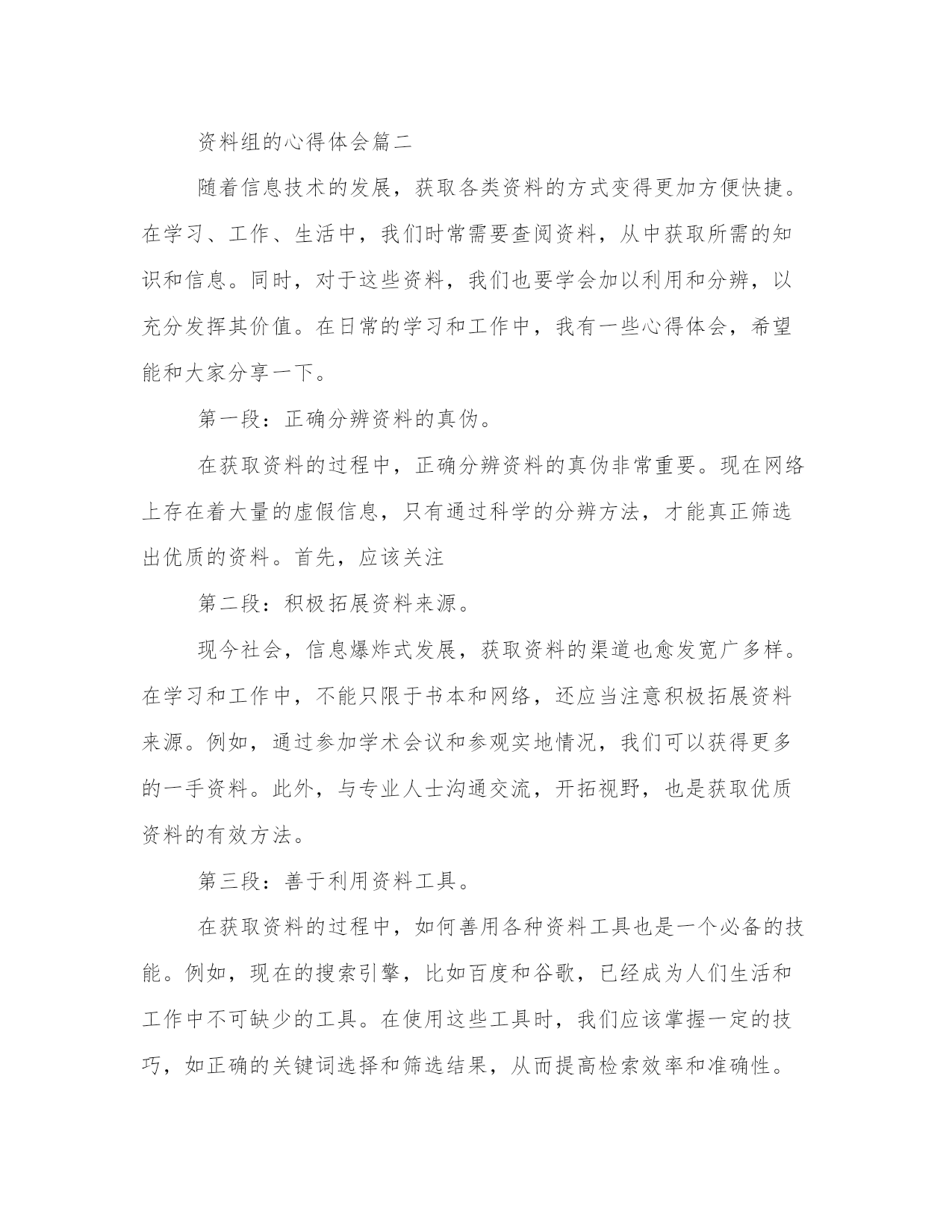 资料组的心得体会篇二

随着信息技术的发展，获取各类资料的方式变得更加方便快捷。在学习、工作、生活中，我们时常需要查阅资料，从中获取所需的知识和信息。同时，对于这些资料，我们也要学会加以利用和分辨，以充分发挥其价值。在日常的学习和工作中，我有一些心得体会，希望能和大家分享一下。

第一段：正确分辨资料的真伪。

在获取资料的过程中，正确分辨资料的真伪非常重要。现在网络上存在着大量的虚假信息，只有通过科学的分辨方法，才能真正筛选出优质的资料。首先，应该关注

第二段：积极拓展资料来源。

现今社会，信息爆炸式发展，获取资料的渠道也愈发宽广多样。在学习和工作中，不能只限于书本和网络，还应当注意积极拓展资料来源。例如，通过参加学术会议和参观实地情况，我们可以获得更多的一手资料。此外，与专业人士沟通交流，开拓视野，也是获取优质资料的有效方法。

第三段：善于利用资料工具。

在获取资料的过程中，如何善用各种资料工具也是一个必备的技能。例如，现在的搜索引擎，比如百度和谷歌，已经成为人们生活和工作中不可缺少的工具。在使用这些工具时，我们应该掌握一定的技巧，如正确的关键词选择和筛选结果，从而提高检索效率和准确性。